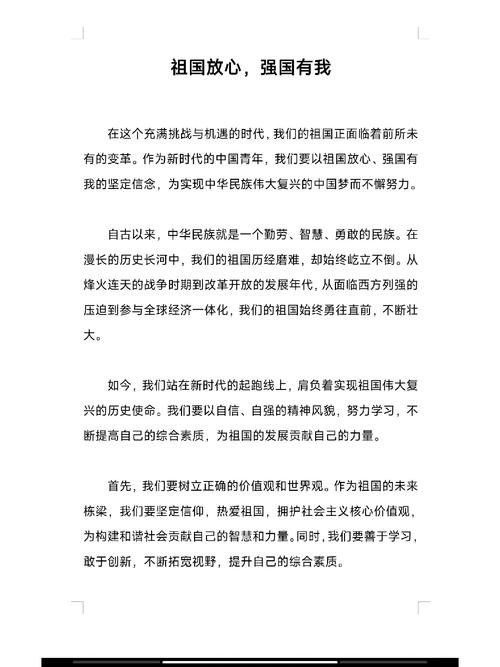 祖国放心，强国有我

在这个充满挑战与机遇的时代，我们的祖国正面临着前所未有的变革。作为新时代的中国青年，我们要以祖国放心、强国有我的坚定信念，为实现中华民族伟大复兴的中国梦而不懈努力。

自古以来，中华民族就是一个勤劳、智慧、勇敢的民族。在漫长的历史长河中，我们的祖国历经磨难，却始终屹立不倒。从烽火连天的战争时期到改革开放的发展年代，从面临西方列强的压迫到参与全球经济一体化，我们的祖国始终勇往直前，不断壮大。

如今，我们站在新时代的起跑线上，肩负着实现祖国伟大复兴的历史使命。我们要以自信、自强的精神风貌，努力学习，不断提高自己的综合素质，为祖国的发展贡献自己的力量。

首先，我们要树立正确的价值观和世界观。作为祖国的未来栋梁，我们要坚定信仰，热爱祖国，拥护社会主义核心价值观，为构建和谐社会贡献自己的智慧和力量。同时，我们要善于学习，敢于创新，不断拓宽视野，提升自己的综合素质。